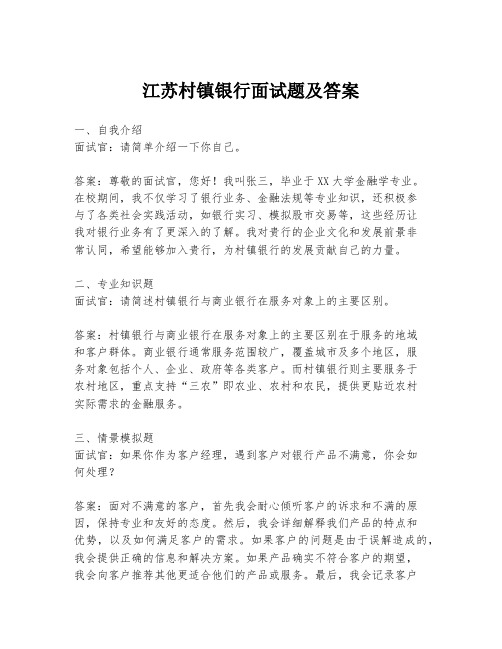 江苏村镇银行面试题及答案

一、自我介绍
面试官：请简单介绍一下你自己。

答案：尊敬的面试官，您好！我叫张三，毕业于XX大学金融学专业。在校期间，我不仅学习了银行业务、金融法规等专业知识，还积极参与了各类社会实践活动，如银行实习、模拟股市交易等，这些经历让我对银行业务有了更深入的了解。我对贵行的企业文化和发展前景非常认同，希望能够加入贵行，为村镇银行的发展贡献自己的力量。

二、专业知识题
面试官：请简述村镇银行与商业银行在服务对象上的主要区别。

答案：村镇银行与商业银行在服务对象上的主要区别在于服务的地域和客户群体。商业银行通常服务范围较广，覆盖城市及多个地区，服务对象包括个人、企业、政府等各类客户。而村镇银行则主要服务于农村地区，重点支持“三农”即农业、农村和农民，提供更贴近农村实际需求的金融服务。

三、情景模拟题
面试官：如果你作为客户经理，遇到客户对银行产品不满意，你会如何处理？

答案：面对不满意的客户，首先我会耐心倾听客户的诉求和不满的原因，保持专业和友好的态度。然后，我会详细解释我们产品的特点和优势，以及如何满足客户的需求。如果客户的问题是由于误解造成的，我会提供正确的信息和解决方案。如果产品确实不符合客户的期望，我会向客户推荐其他更适合他们的产品或服务。最后，我会记录客户